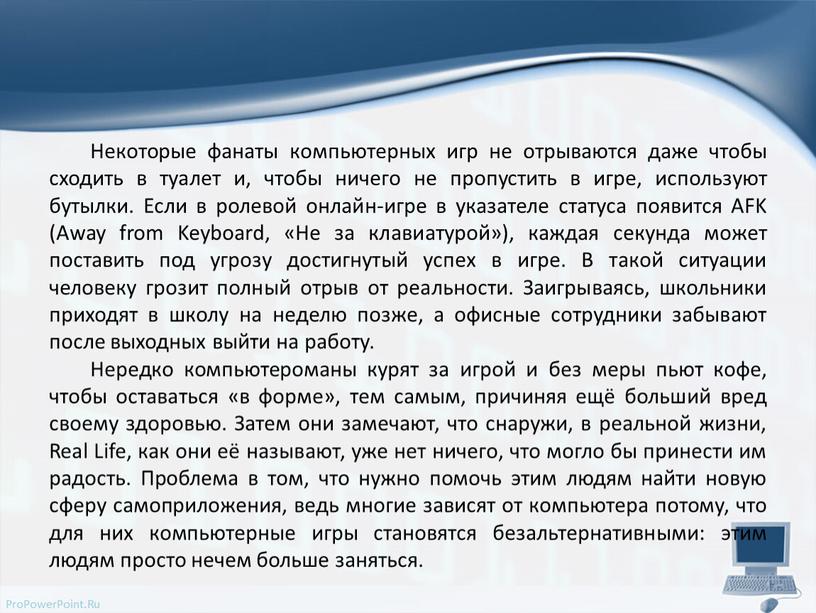 Некоторые фанаты компьютерных игр не отрываются даже чтобы сходить в туалет и, чтобы ничего не пропустить в игре, используют бутылки. Если в ролевой онлайн-игре в указателе статуса появится AFK (Away from Keyboard, «Не за клавиатурой»), каждая секунда может поставить под угрозу достигнутый успех в игре. В такой ситуации человеку грозит полный отрыв от реальности. Заигрываясь, школьники приходят в школу на неделю позже, а офисные сотрудники забывают после выходных выйти на работу.

Нередко компьютероманы курят за игрой и без меры пьют кофе, чтобы оставаться «в форме», тем самым, причиняя ещё больший вред своему здоровью. Затем они замечают, что снаружи, в реальной жизни, Real Life, как они её называют, уже нет ничего, что могло бы принести им радость. Проблема в том, что нужно помочь этим людям найти новую сферу самоприложения, ведь многие зависят от компьютера потому, что для них компьютерные игры становятся безальтернативными: этим людям просто нечем больше заняться.

ProPowerPoint.Ru